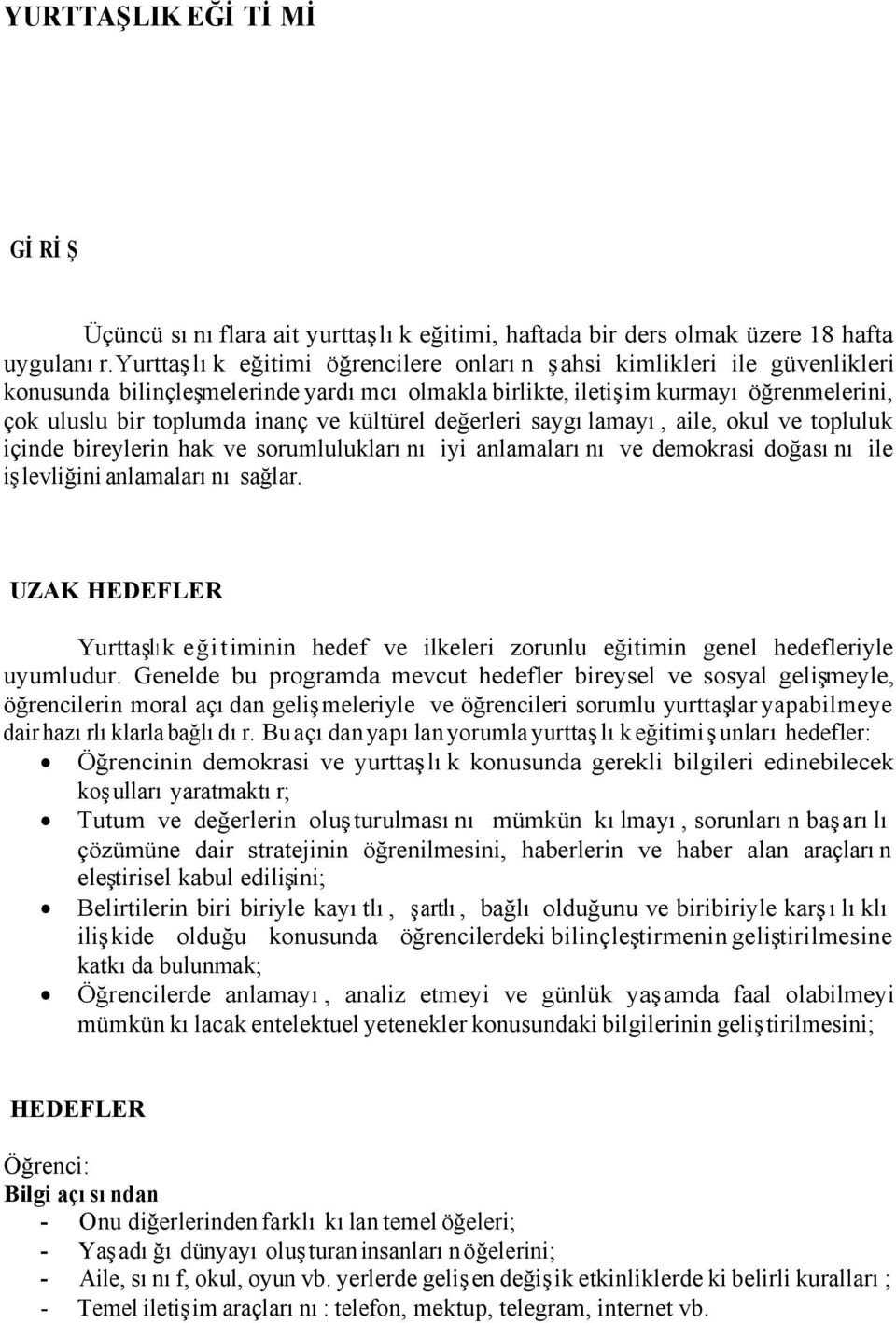 YURTTAŞLIK EĞİTİMİ

GİRİŞ

Üçüncü sınıflara ait yurttaşlık eğitimi, haftada bir ders olmak üzere 18 hafta uygulanır. Yurttaşlık eğitimi öğrencilere onların şahsi kimlikleri ile güvenlikleri konusunda bilinçleşmelerinde yardımcı olmakla birlikte, iletişim kurmayı öğrenmelerini, çok uluslu bir toplumda inanç ve kültürel değerleri saygılamayı, aile, okul ve topluluk içinde bireylerin hak ve sorumluluklarını iyi anlamalarını ve demokrasi doğasını ile işlevliğini anlamalarını sağlar.

UZAK HEDEFLER

Yurttaşlık eğitiminin hedef ve ilkeleri zorunlu eğitimin genel hedefleriyle uyumludur. Genelde bu programda mevcut hedefler bireysel ve sosyal gelişmeyle, öğrencilerin moral açıdan gelişmeleriyle ve öğrencileri sorumlu yurttaşlar yapabilmeye dair hazırlıklarla bağlıdır. Bu açıdan yapılan yorumla yurttaşlık eğitimi şunları hedefler:
• Öğrencinin demokrasi ve yurttaşlık konusunda gerekli bilgileri edinebilecek koşulları yaratmaktır;
• Tutum ve değerlerin oluşturulmasını mümkün kılmayı, sorunların başarılı çözümüne dair stratejinin öğrenilmesini, haberlerin ve haber alan araçların eleştirisel kabul edilişini;
• Belirtilerin biri biriyle kayıtlı, şartlı, bağlı olduğunu ve biribiriyle karşılıklı ilişkide olduğu konusunda öğrencilerdeki bilinçleştirmenin geliştirilmesine katkıda bulunmak;
• Öğrencilerde anlamayı, analiz etmeyi ve günlük yaşamda faal olabilmeyi mümkün kılacak entelektuel yetenekler konusundaki bilgilerinin geliştirilmesini;

HEDEFLER

Öğrenci:
Bilgi açısından
- Onu diğerlerinden farklı kılan temel öğeleri;
- Yaşadığı dünyayı oluşturan insanların öğelerini;
- Aile, sınıf, okul, oyun vb. yerlerde gelişen değişik etkinliklerde ki belirli kuralları;
- Temel iletişim araçlarını: telefon, mektup, telegram, internet vb.